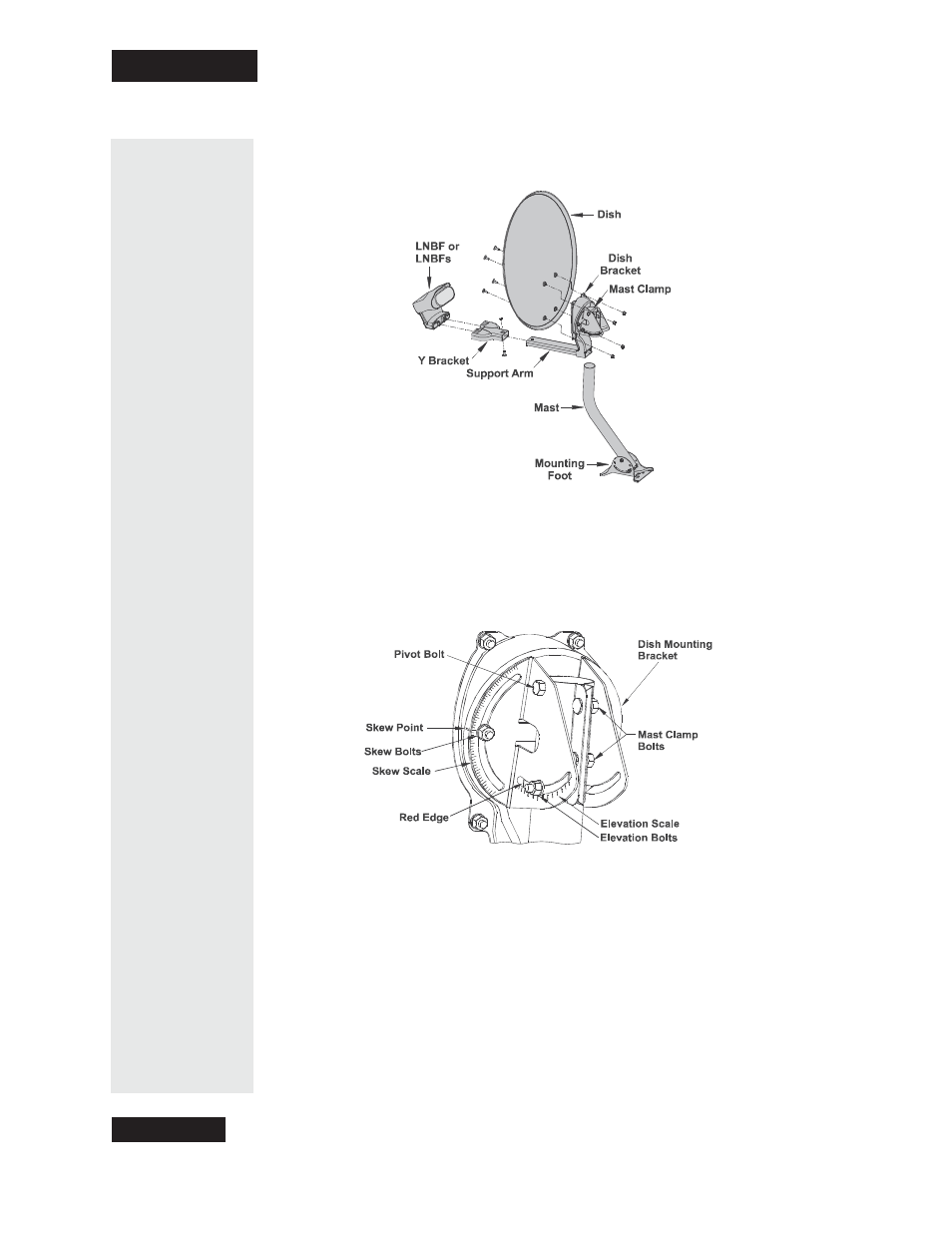 Dish

LNBF or LNBFs

Dish Bracket

Mast Clamp

Y Bracket

Support Arm

Mast

Mounting Foot

Pivot Bolt

Dish Mounting Bracket

Skew Point

Skew Bolts

Skew Scale

Mast Clamp Bolts

Red Edge

Elevation Scale

Elevation Bolts